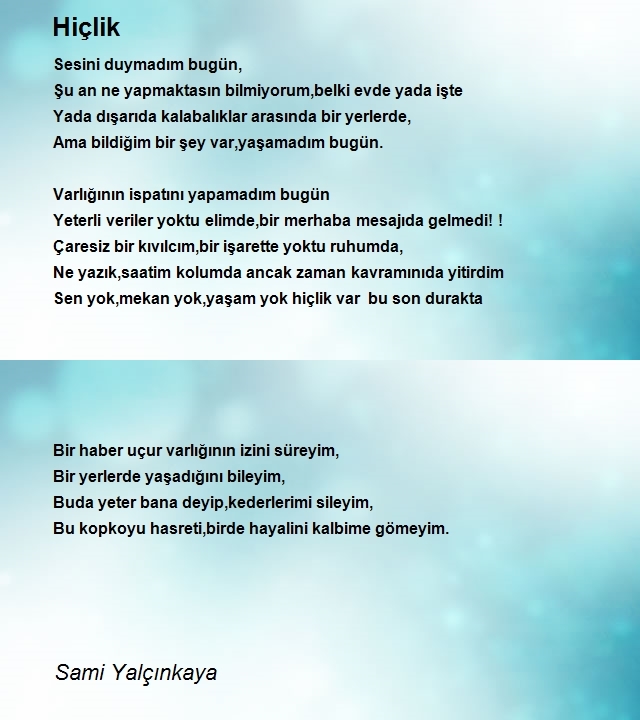 Hiçlik

Sesini duymadım bugün,
Şu an ne yapmaktasın bilmiyorum,belki evde yada işte
Yada dışarıda kalabalıklar arasında bir yerlerde,
Ama bildiğim bir şey var,yaşamadım bugün.

Varlığının ispatını yapamadım bugün
Yeterli veriler yoktu elimde,bir merhaba mesajıda gelmedi! !
Çaresiz bir kıvılcım,bir işarette yoktu ruhumda,
Ne yazık,saatim kolumda ancak zaman kavramınıda yitirdim
Sen yok,mekan yok,yaşam yok hiçlik var bu son durakta

Bir haber uçur varlığının izini süreyim,
Bir yerlerde yaşadığını bileyim,
Buda yeter bana deyip,kederlerimi sileyim,
Bu kopkoyu hasreti,birde hayalini kalbime gömeyim.

Sami Yalçınkaya